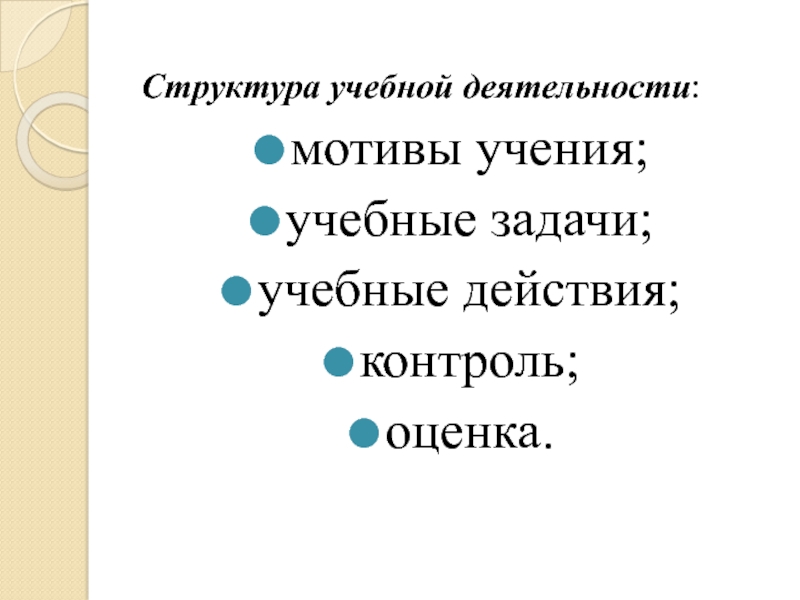 Структура учебной деятельности:

• мотивы учения;
• учебные задачи;
• учебные действия;
• контроль;
• оценка.